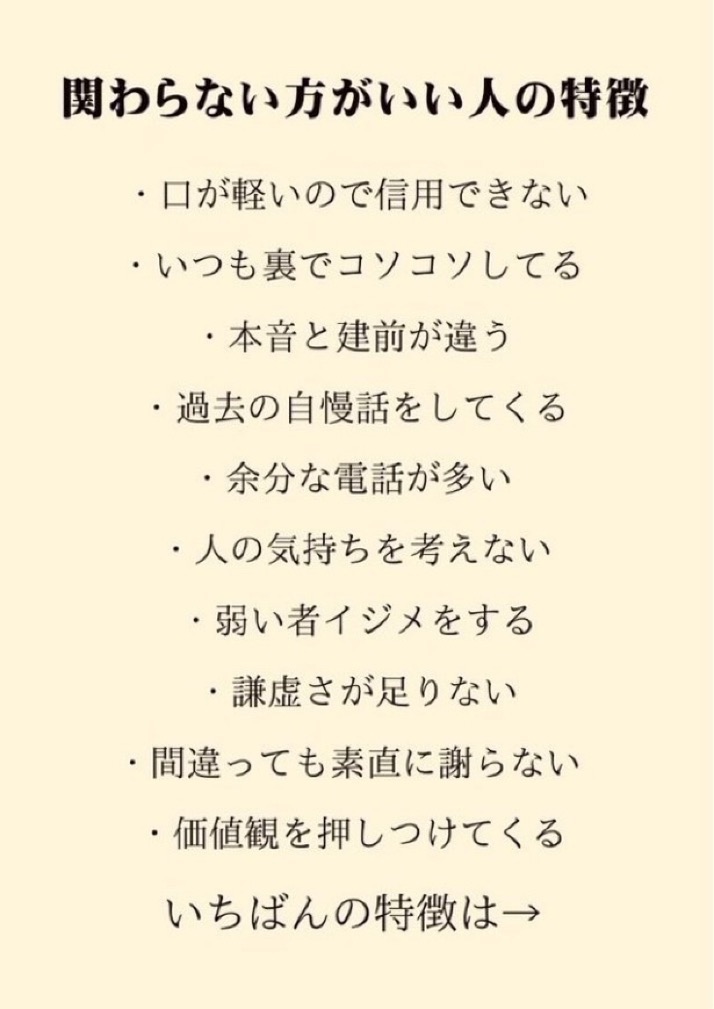 関わらない方がいい人の特徴

・口が軽いので信用できない

・いつも裏でコソコソしてる

・本音と建前が違う

・過去の自慢話をしてくる

・余分な電話が多い

・人の気持ちを考えない

・弱い者イジメをする

・謙虚さが足りない

・間違っても素直に謝らない

・価値観を押しつけてくる

いちばんの特徴は→